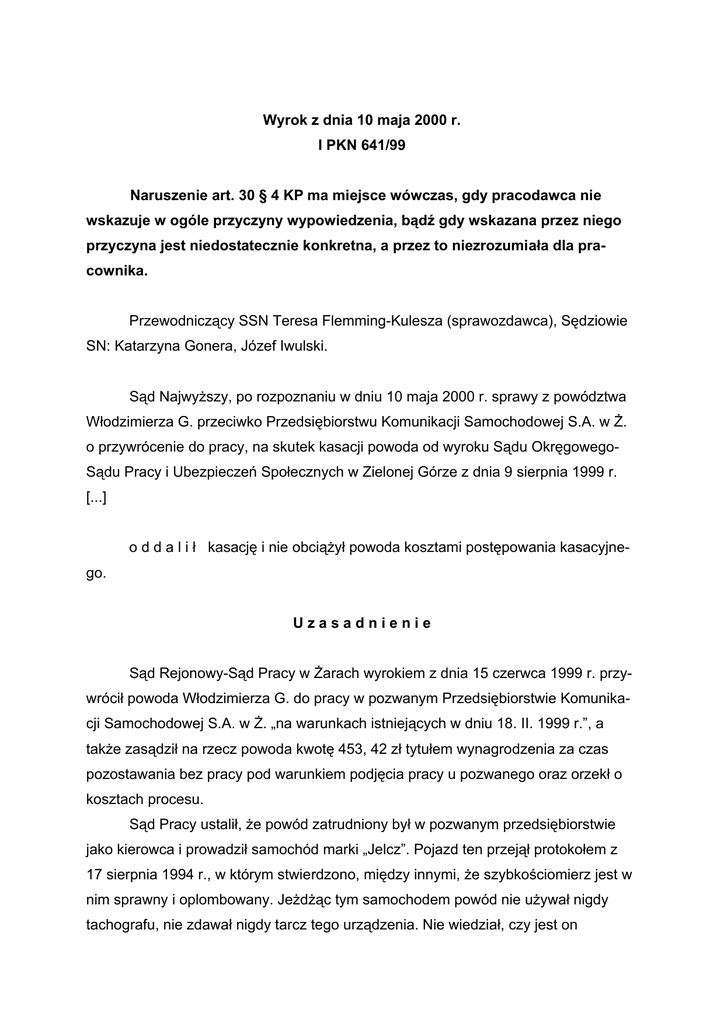 Wyrok z dnia 10 maja 2000 r.
I PKN 641/99

Naruszenie art. 30 § 4 KP ma miejsce wówczas, gdy pracodawca nie wskazuje w ogóle przyczyny wypowiedzenia, bądź gdy wskazana przez niego przyczyna jest niedostatecznie konkretna, a przez to niezrozumiała dla pracownika.

Przewodniczący SSN Teresa Flemming-Kulesza (sprawozdawca), Sędziowie SN: Katarzyna Gonera, Józef Iwulski.

Sąd Najwyższy, po rozpoznaniu w dniu 10 maja 2000 r. sprawy z powództwa Włodzimierza G. przeciwko Przedsiębiorstwu Komunikacji Samochodowej S.A. w Ż. o przywrócenie do pracy, na skutek kasacji powoda od wyroku Sądu Okręgowego-Sądu Pracy i Ubezpieczeń Społecznych w Zielonej Górze z dnia 9 sierpnia 1999 r. [...]

o d d a l i ł kasację i nie obciążył powoda kosztami postępowania kasacyjnego.

U z a s a d n i e n i e

Sąd Rejonowy-Sąd Pracy w Żarach wyrokiem z dnia 15 czerwca 1999 r. przywrócił powoda Włodzimierza G. do pracy w pozwanym Przedsiębiorstwie Komunikacji Samochodowej S.A. w Ż. „na warunkach istniejących w dniu 18. II. 1999 r.”, a także zasądził na rzecz powoda kwotę 453, 42 zł tytułem wynagrodzenia za czas pozostawania bez pracy pod warunkiem podjęcia pracy u pozwanego oraz orzekł o kosztach procesu.
Sąd Pracy ustalił, że powód zatrudniony był w pozwanym przedsiębiorstwie jako kierowca i prowadził samochód marki „Jelcz”. Pojazd ten przejął protokołem z 17 sierpnia 1994 r., w którym stwierdzono, między innymi, że szybkościomierz jest w nim sprawny i oplombowany. Jeżdżąc tym samochodem powód nie używał nigdy tachografu, nie zdawał nigdy tarcz tego urządzenia. Nie wiedział, czy jest on